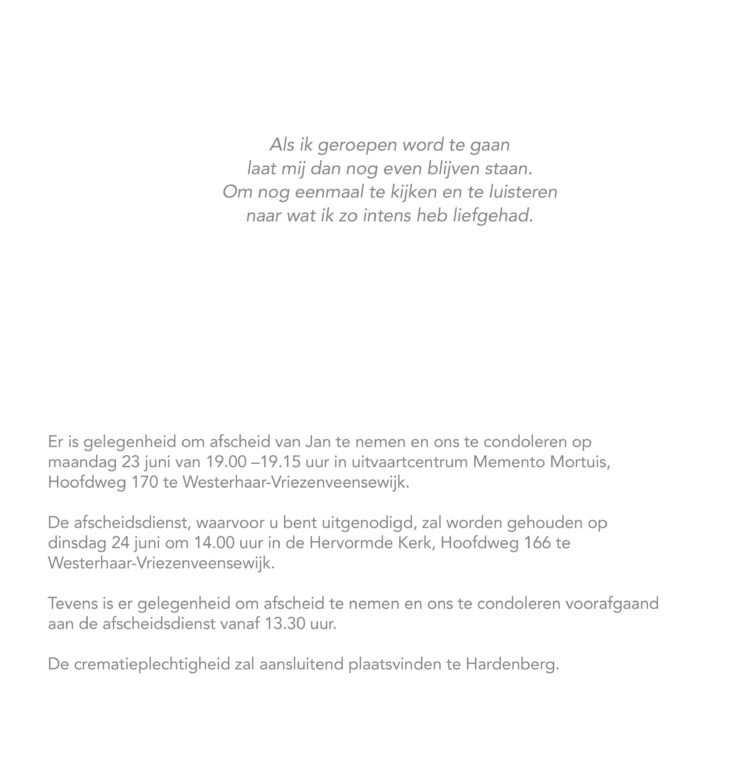 Als ik geroepen word te gaan
laat mij dan nog even blijven staan.
Om nog eenmaal te kijken en te luisteren
naar wat ik zo intens heb liefgehad.

Er is gelegenheid om afscheid van Jan te nemen en ons te condoleren op maandag 23 juni van 19.00 –19.15 uur in uitvaartcentrum Memento Mortuis, Hoofdweg 170 te Westerhaar-Vriezenveensewijk.

De afscheidsdienst, waarvoor u bent uitgenodigd, zal worden gehouden op dinsdag 24 juni om 14.00 uur in de Hervormde Kerk, Hoofdweg 166 te Westerhaar-Vriezenveensewijk.

Tevens is er gelegenheid om afscheid te nemen en ons te condoleren voorafgaand aan de afscheidsdienst vanaf 13.30 uur.

De crematieplechtigheid zal aansluitend plaatsvinden te Hardenberg.